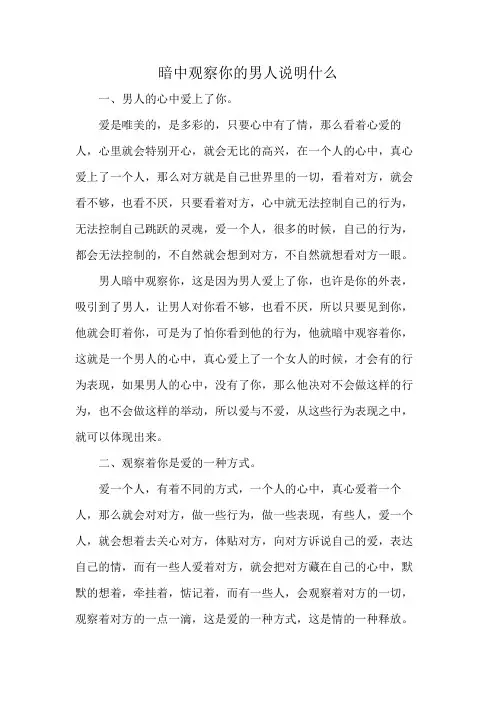 暗中观察你的男人说明什么

一、男人的心中爱上了你。

爱是唯美的，是多彩的，只要心中有了情，那么看着心爱的人，心里就会特别开心，就会无比的高兴，在一个人的心中，真心爱上了一个人，那么对方就是自己世界里的一切，看着对方，就会看不够，也看不厌，只要看着对方，心中就无法控制自己的行为，无法控制自己跳跃的灵魂，爱一个人，很多的时候，自己的行为，都会无法控制的，不自然就会想到对方，不自然就想看对方一眼。

男人暗中观察你，这是因为男人爱上了你，也许是你的外表，吸引到了男人，让男人对你看不够，也看不厌，所以只要见到你，他就会盯着你，可是为了怕你看到他的行为，他就暗中观容着你，这就是一个男人的心中，真心爱上了一个女人的时候，才会有的行为表现，如果男人的心中，没有了你，那么他决对不会做这样的行为，也不会做这样的举动，所以爱与不爱，从这些行为表现之中，就可以体现出来。

二、观察着你是爱的一种方式。

爱一个人，有着不同的方式，一个人的心中，真心爱着一个人，那么就会对对方，做一些行为，做一些表现，有些人，爱一个人，就会想着去关心对方，体贴对方，向对方诉说自己的爱，表达自己的情，而有一些人爱着对方，就会把对方藏在自己的心中，默默的想着，牵挂着，惦记着，而有一些人，会观察着对方的一切，观察着对方的一点一滴，这是爱的一种方式，这是情的一种释放。